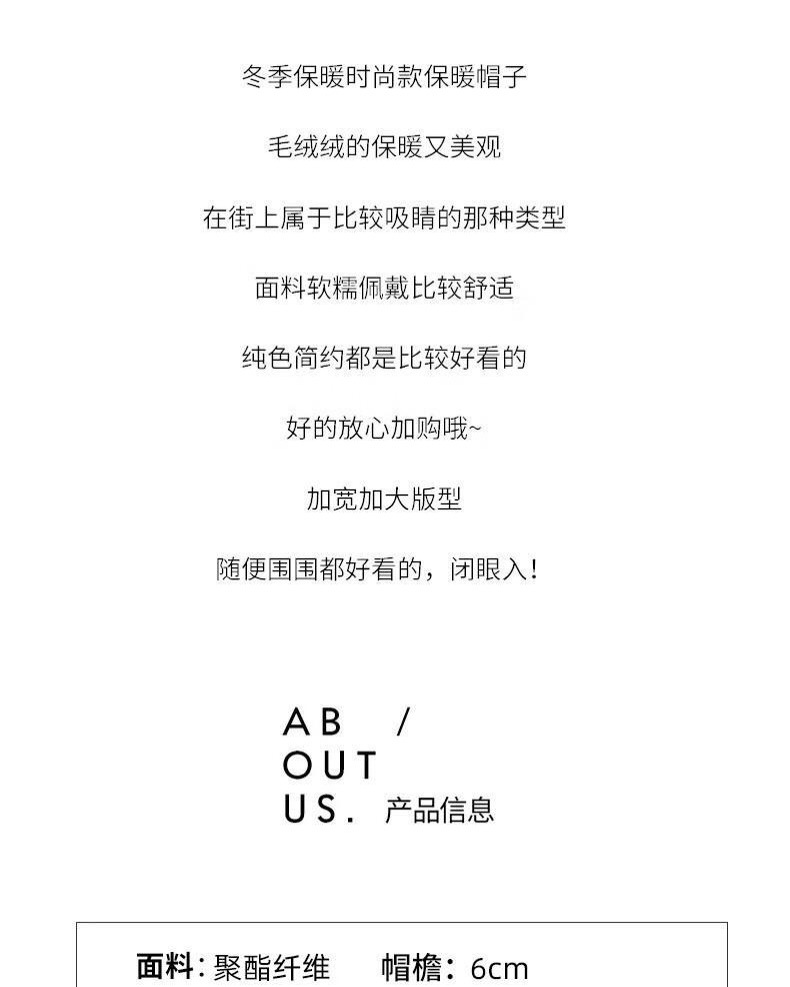 冬季保暖时尚款保暖帽子

毛绒绒的保暖又美观

在街上属于比较吸睛的那种类型

面料软糯佩戴比较舒适

纯色简约都是比较好看的

好的放心加购哦~

加宽加大版型

随便围围都好看的，闭眼入!

AB /
OUT
US. 产品信息

面料：聚酯纤维 帽檐：6cm